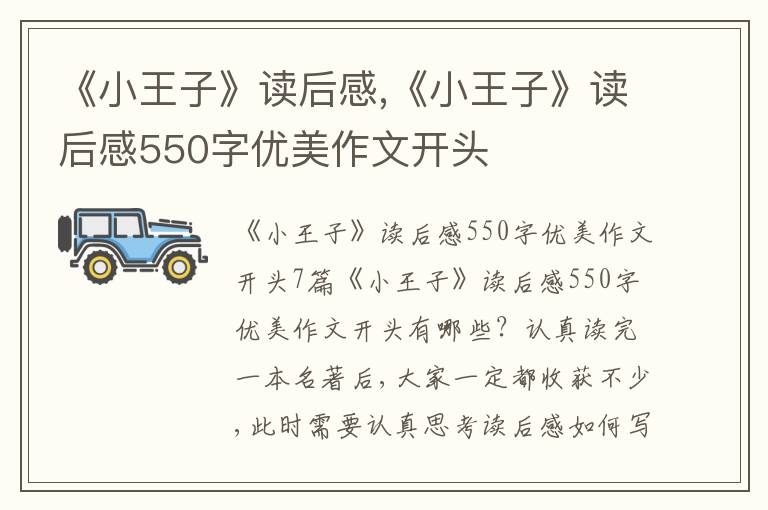 《小王子》读后感,《小王子》读后感550字优美作文开头

《小王子》读后感550字优美作文开头7篇《小王子》读后感550字优美作文开头有哪些？认真读完一本名著后，大家一定都收获不少，此时需要认真思考读后感如何写